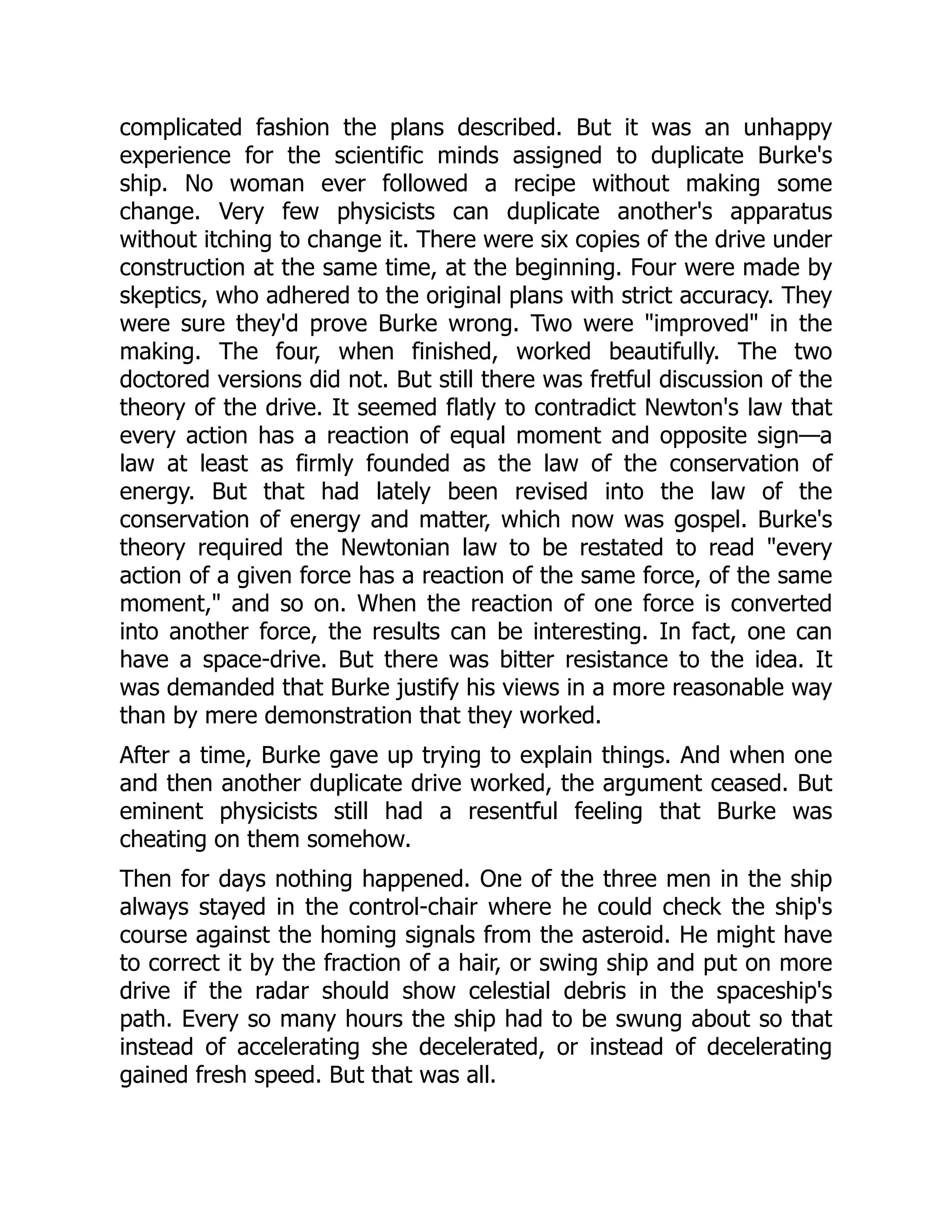 complicated fashion the plans described. But it was an unhappy experience for the scientific minds assigned to duplicate Burke's ship. No woman ever followed a recipe without making some change. Very few physicists can duplicate another's apparatus without itching to change it. There were six copies of the drive under construction at the same time, at the beginning. Four were made by skeptics, who adhered to the original plans with strict accuracy. They were sure they'd prove Burke wrong. Two were "improved" in the making. The four, when finished, worked beautifully. The two doctored versions did not. But still there was fretful discussion of the theory of the drive. It seemed flatly to contradict Newton's law that every action has a reaction of equal moment and opposite sign—a law at least as firmly founded as the law of the conservation of energy. But that had lately been revised into the law of the conservation of energy and matter, which now was gospel. Burke's theory required the Newtonian law to be restated to read "every action of a given force has a reaction of the same force, of the same moment," and so on. When the reaction of one force is converted into another force, the results can be interesting. In fact, one can have a space-drive. But there was bitter resistance to the idea. It was demanded that Burke justify his views in a more reasonable way than by mere demonstration that they worked.

After a time, Burke gave up trying to explain things. And when one and then another duplicate drive worked, the argument ceased. But eminent physicists still had a resentful feeling that Burke was cheating on them somehow.

Then for days nothing happened. One of the three men in the ship always stayed in the control-chair where he could check the ship's course against the homing signals from the asteroid. He might have to correct it by the fraction of a hair, or swing ship and put on more drive if the radar should show celestial debris in the spaceship's path. Every so many hours the ship had to be swung about so that instead of accelerating she decelerated, or instead of decelerating gained fresh speed. But that was all.